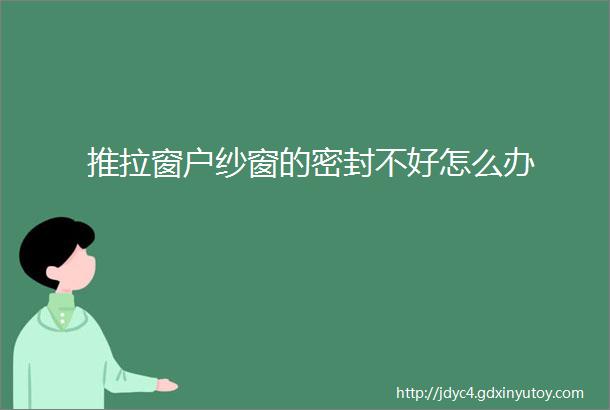 推拉窗户纱窗的密封不好怎么办

http://jdyc4.gdxinyutoy.com